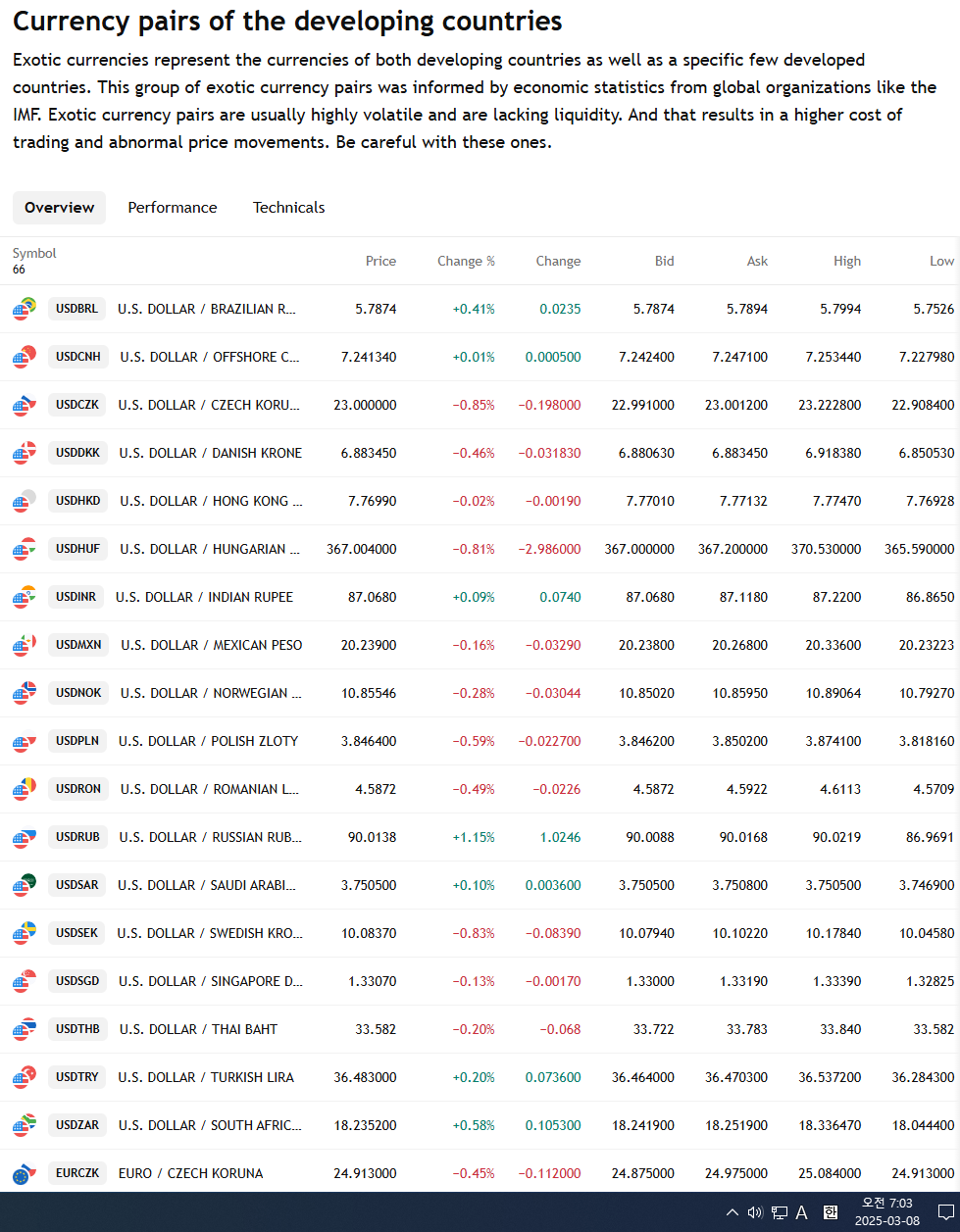 Currency pairs of the developing countries

Exotic currencies represent the currencies of both developing countries as well as a specific few developed countries. This group of exotic currency pairs was informed by economic statistics from global organizations like the IMF. Exotic currency pairs are usually highly volatile and are lacking liquidity. And that results in a higher cost of trading and abnormal price movements. Be careful with these ones.

Overview Performance Technicals

| Symbol 66 | | Price | Change % | Change | Bid | Ask | High | Low |
|---|---|---|---|---|---|---|---|---|
| USDBRL | U.S. DOLLAR / BRAZILIAN R... | 5.7874 | +0.41% | 0.0235 | 5.7874 | 5.7894 | 5.7994 | 5.7526 |
| USDCNH | U.S. DOLLAR / OFFSHORE C... | 7.241340 | +0.01% | 0.000500 | 7.242400 | 7.247100 | 7.253440 | 7.227980 |
| USDCZK | U.S. DOLLAR / CZECH KORU... | 23.000000 | −0.85% | −0.198000 | 22.991000 | 23.001200 | 23.222800 | 22.908400 |
| USDDKK | U.S. DOLLAR / DANISH KRONE | 6.883450 | −0.46% | −0.031830 | 6.880630 | 6.883450 | 6.918380 | 6.850530 |
| USDHKD | U.S. DOLLAR / HONG KONG ... | 7.76990 | −0.02% | −0.00190 | 7.77010 | 7.77132 | 7.77470 | 7.76928 |
| USDHUF | U.S. DOLLAR / HUNGARIAN ... | 367.004000 | −0.81% | −2.986000 | 367.000000 | 367.200000 | 370.530000 | 365.590000 |
| USDINR | U.S. DOLLAR / INDIAN RUPEE | 87.0680 | +0.09% | 0.0740 | 87.0680 | 87.1180 | 87.2200 | 86.8650 |
| USDMXN | U.S. DOLLAR / MEXICAN PESO | 20.23900 | −0.16% | −0.03290 | 20.23800 | 20.26800 | 20.33600 | 20.23223 |
| USDNOK | U.S. DOLLAR / NORWEGIAN ... | 10.85546 | −0.28% | −0.03044 | 10.85020 | 10.85950 | 10.89064 | 10.79270 |
| USDPLN | U.S. DOLLAR / POLISH ZLOTY | 3.846400 | −0.59% | −0.022700 | 3.846200 | 3.850200 | 3.874100 | 3.818160 |
| USDRON | U.S. DOLLAR / ROMANIAN L... | 4.5872 | −0.49% | −0.0226 | 4.5872 | 4.5922 | 4.6113 | 4.5709 |
| USDRUB | U.S. DOLLAR / RUSSIAN RUB... | 90.0138 | +1.15% | 1.0246 | 90.0088 | 90.0168 | 90.0219 | 86.9691 |
| USDSAR | U.S. DOLLAR / SAUDI ARABI... | 3.750500 | +0.10% | 0.003600 | 3.750500 | 3.750800 | 3.750500 | 3.746900 |
| USDSEK | U.S. DOLLAR / SWEDISH KRO... | 10.08370 | −0.83% | −0.08390 | 10.07940 | 10.10220 | 10.17840 | 10.04580 |
| USDSGD | U.S. DOLLAR / SINGAPORE D... | 1.33070 | −0.13% | −0.00170 | 1.33000 | 1.33190 | 1.33390 | 1.32825 |
| USDTHB | U.S. DOLLAR / THAI BAHT | 33.582 | −0.20% | −0.068 | 33.722 | 33.783 | 33.840 | 33.582 |
| USDTRY | U.S. DOLLAR / TURKISH LIRA | 36.483000 | +0.20% | 0.073600 | 36.464000 | 36.470300 | 36.537200 | 36.284300 |
| USDZAR | U.S. DOLLAR / SOUTH AFRIC... | 18.235200 | +0.58% | 0.105300 | 18.241900 | 18.251900 | 18.336470 | 18.044400 |
| EURCZK | EURO / CZECH KORUNA | 24.913000 | −0.45% | −0.112000 | 24.875000 | 24.975000 | 25.084000 | 24.913000 |

A 한 오전 7:03 2025-03-08